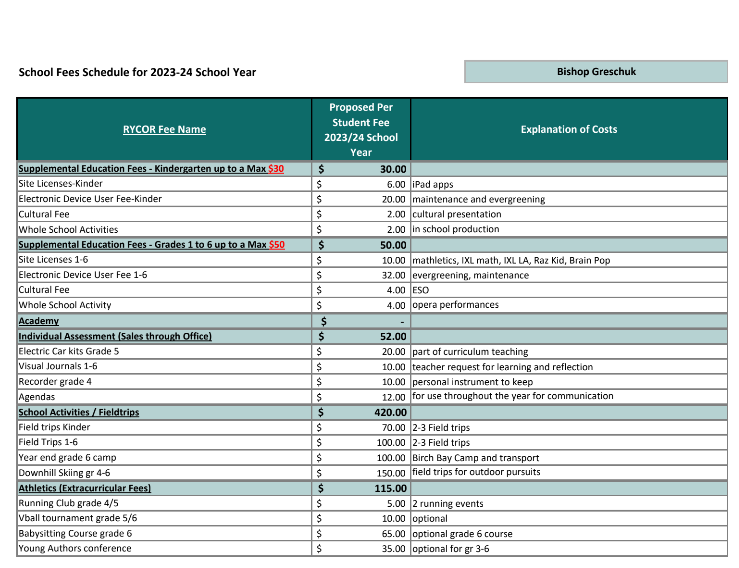 School Fees Schedule for 2023-24 School Year

Bishop Greschuk

| RYCOR Fee Name | Proposed Per Student Fee 2023/24 School Year | Explanation of Costs |
|---|---|---|
| Supplemental Education Fees - Kindergarten up to a Max $30 | $ 30.00 | |
| Site Licenses-Kinder | $ 6.00 | iPad apps |
| Electronic Device User Fee-Kinder | $ 20.00 | maintenance and evergreening |
| Cultural Fee | $ 2.00 | cultural presentation |
| Whole School Activities | $ 2.00 | in school production |
| Supplemental Education Fees - Grades 1 to 6 up to a Max $50 | $ 50.00 | |
| Site Licenses 1-6 | $ 10.00 | mathletics, IXL math, IXL LA, Raz Kid, Brain Pop |
| Electronic Device User Fee 1-6 | $ 32.00 | evergreening, maintenance |
| Cultural Fee | $ 4.00 | ESO |
| Whole School Activity | $ 4.00 | opera performances |
| Academy | $ - | |
| Individual Assessment (Sales through Office) | $ 52.00 | |
| Electric Car kits Grade 5 | $ 20.00 | part of curriculum teaching |
| Visual Journals 1-6 | $ 10.00 | teacher request for learning and reflection |
| Recorder grade 4 | $ 10.00 | personal instrument to keep |
| Agendas | $ 12.00 | for use throughout the year for communication |
| School Activities / Fieldtrips | $ 420.00 | |
| Field trips Kinder | $ 70.00 | 2-3 Field trips |
| Field Trips 1-6 | $ 100.00 | 2-3 Field trips |
| Year end grade 6 camp | $ 100.00 | Birch Bay Camp and transport |
| Downhill Skiing gr 4-6 | $ 150.00 | field trips for outdoor pursuits |
| Athletics (Extracurricular Fees) | $ 115.00 | |
| Running Club grade 4/5 | $ 5.00 | 2 running events |
| Vball tournament grade 5/6 | $ 10.00 | optional |
| Babysitting Course grade 6 | $ 65.00 | optional grade 6 course |
| Young Authors conference | $ 35.00 | optional for gr 3-6 |